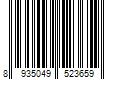 8 935049 523659